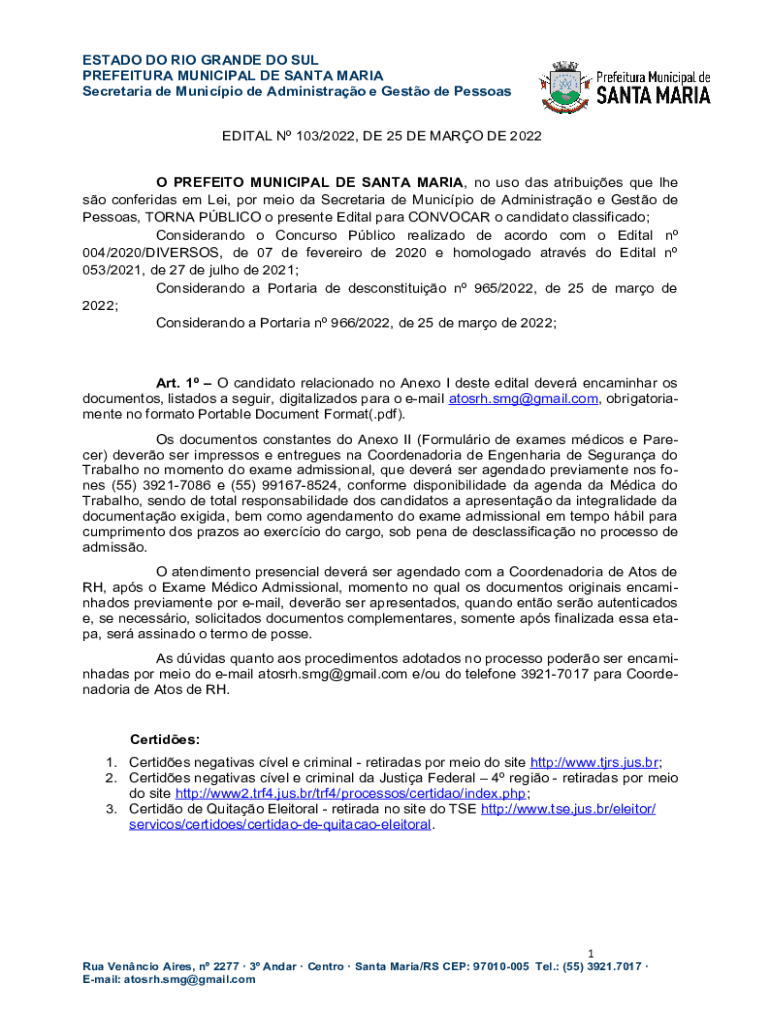 ESTADO DO RIO GRANDE DO SUL
PREFEITURA MUNICIPAL DE SANTA MARIA
Secretaria de Município de Administração e Gestão de Pessoas

Prefeitura Municipal de
SANTA MARIA

EDITAL Nº 103/2022, DE 25 DE MARÇO DE 2022

O PREFEITO MUNICIPAL DE SANTA MARIA, no uso das atribuições que lhe são conferidas em Lei, por meio da Secretaria de Município de Administração e Gestão de Pessoas, TORNA PÚBLICO o presente Edital para CONVOCAR o candidato classificado;

Considerando o Concurso Público realizado de acordo com o Edital nº 004/2020/DIVERSOS, de 07 de fevereiro de 2020 e homologado através do Edital nº 053/2021, de 27 de julho de 2021;

Considerando a Portaria de desconstituição nº 965/2022, de 25 de março de 2022;

Considerando a Portaria nº 966/2022, de 25 de março de 2022;

Art. 1º – O candidato relacionado no Anexo I deste edital deverá encaminhar os documentos, listados a seguir, digitalizados para o e-mail atosrh.smg@gmail.com, obrigatoriamente no formato Portable Document Format(.pdf).

Os documentos constantes do Anexo II (Formulário de exames médicos e Parecer) deverão ser impressos e entregues na Coordenadoria de Engenharia de Segurança do Trabalho no momento do exame admissional, que deverá ser agendado previamente nos fones (55) 3921-7086 e (55) 99167-8524, conforme disponibilidade da agenda da Médica do Trabalho, sendo de total responsabilidade dos candidatos a apresentação da integralidade da documentação exigida, bem como agendamento do exame admissional em tempo hábil para cumprimento dos prazos ao exercício do cargo, sob pena de desclassificação no processo de admissão.

O atendimento presencial deverá ser agendado com a Coordenadoria de Atos de RH, após o Exame Médico Admissional, momento no qual os documentos originais encaminhados previamente por e-mail, deverão ser apresentados, quando então serão autenticados e, se necessário, solicitados documentos complementares, somente após finalizada essa etapa, será assinado o termo de posse.

As dúvidas quanto aos procedimentos adotados no processo poderão ser encaminhadas por meio do e-mail atosrh.smg@gmail.com e/ou do telefone 3921-7017 para Coordenadoria de Atos de RH.

Certidões:
1. Certidões negativas cível e criminal - retiradas por meio do site http://www.tjrs.jus.br;
2. Certidões negativas cível e criminal da Justiça Federal – 4º região - retiradas por meio do site http://www2.trf4.jus.br/trf4/processos/certidao/index.php;
3. Certidão de Quitação Eleitoral - retirada no site do TSE http://www.tse.jus.br/eleitor/servicos/certidoes/certidao-de-quitacao-eleitoral.

1
Rua Venâncio Aires, nº 2277 · 3º Andar · Centro · Santa Maria/RS CEP: 97010-005 Tel.: (55) 3921.7017 · E-mail: atosrh.smg@gmail.com